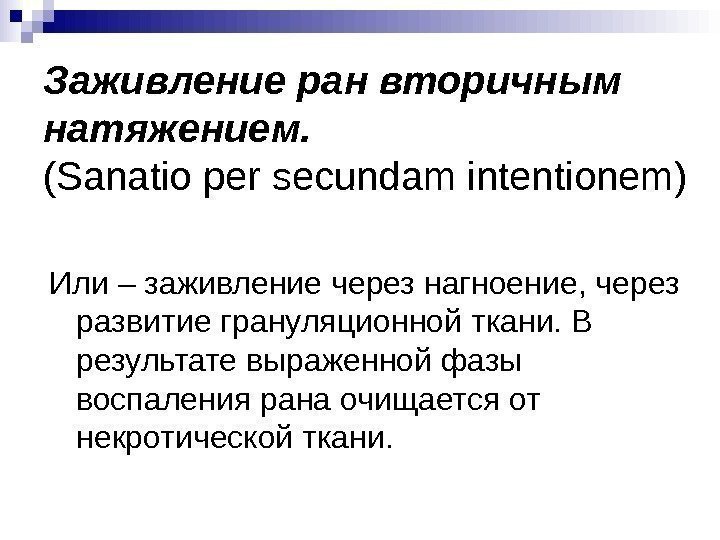 Заживление ран вторичным натяжением.
(Sanatio per secundam intentionem)

Или – заживление через нагноение, через развитие грануляционной ткани. В результате выраженной фазы воспаления рана очищается от некротической ткани.